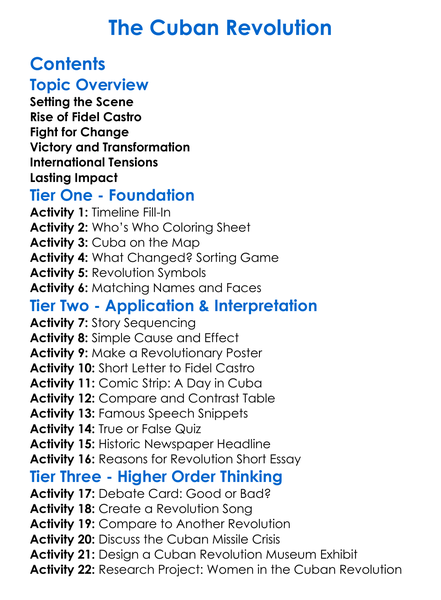 The Cuban Revolution

Contents

Topic Overview

Setting the Scene
Rise of Fidel Castro
Fight for Change
Victory and Transformation
International Tensions
Lasting Impact

Tier One - Foundation

Activity 1: Timeline Fill-In
Activity 2: Who's Who Coloring Sheet
Activity 3: Cuba on the Map
Activity 4: What Changed? Sorting Game
Activity 5: Revolution Symbols
Activity 6: Matching Names and Faces

Tier Two - Application & Interpretation

Activity 7: Story Sequencing
Activity 8: Simple Cause and Effect
Activity 9: Make a Revolutionary Poster
Activity 10: Short Letter to Fidel Castro
Activity 11: Comic Strip: A Day in Cuba
Activity 12: Compare and Contrast Table
Activity 13: Famous Speech Snippets
Activity 14: True or False Quiz
Activity 15: Historic Newspaper Headline
Activity 16: Reasons for Revolution Short Essay

Tier Three - Higher Order Thinking

Activity 17: Debate Card: Good or Bad?
Activity 18: Create a Revolution Song
Activity 19: Compare to Another Revolution
Activity 20: Discuss the Cuban Missile Crisis
Activity 21: Design a Cuban Revolution Museum Exhibit
Activity 22: Research Project: Women in the Cuban Revolution